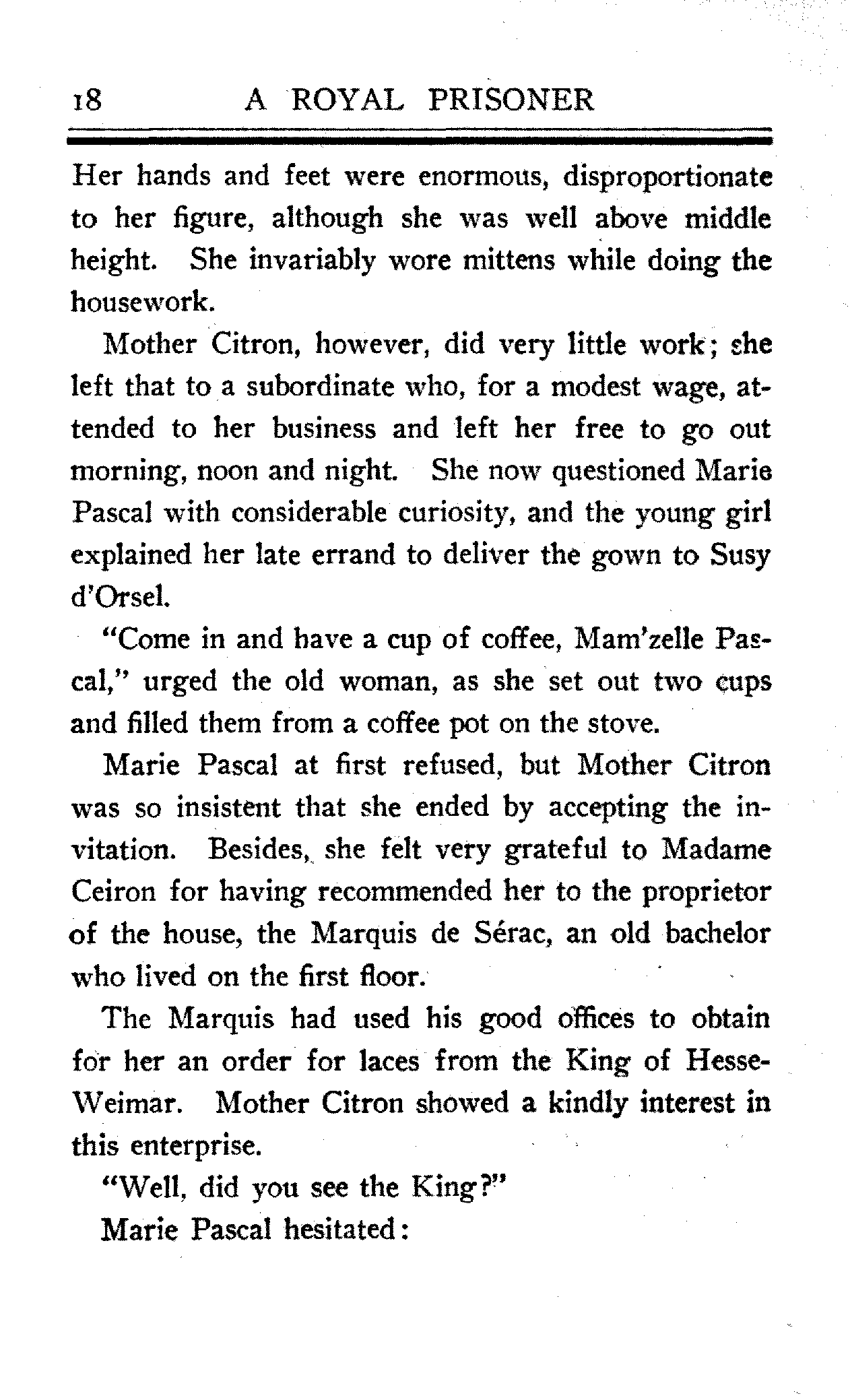 18 A ROYAL PRISONER

Her hands and feet were enormous, disproportionate to her figure, although she was well above middle height. She invariably wore mittens while doing the housework.

Mother Citron, however, did very little work; she left that to a subordinate who, for a modest wage, attended to her business and left her free to go out morning, noon and night. She now questioned Marie Pascal with considerable curiosity, and the young girl explained her late errand to deliver the gown to Susy d'Orsel.

"Come in and have a cup of coffee, Mam'zelle Pascal," urged the old woman, as she set out two cups and filled them from a coffee pot on the stove.

Marie Pascal at first refused, but Mother Citron was so insistent that she ended by accepting the invitation. Besides, she felt very grateful to Madame Ceiron for having recommended her to the proprietor of the house, the Marquis de Sérac, an old bachelor who lived on the first floor.

The Marquis had used his good offices to obtain for her an order for laces from the King of Hesse-Weimar. Mother Citron showed a kindly interest in this enterprise.

"Well, did you see the King?"

Marie Pascal hesitated: